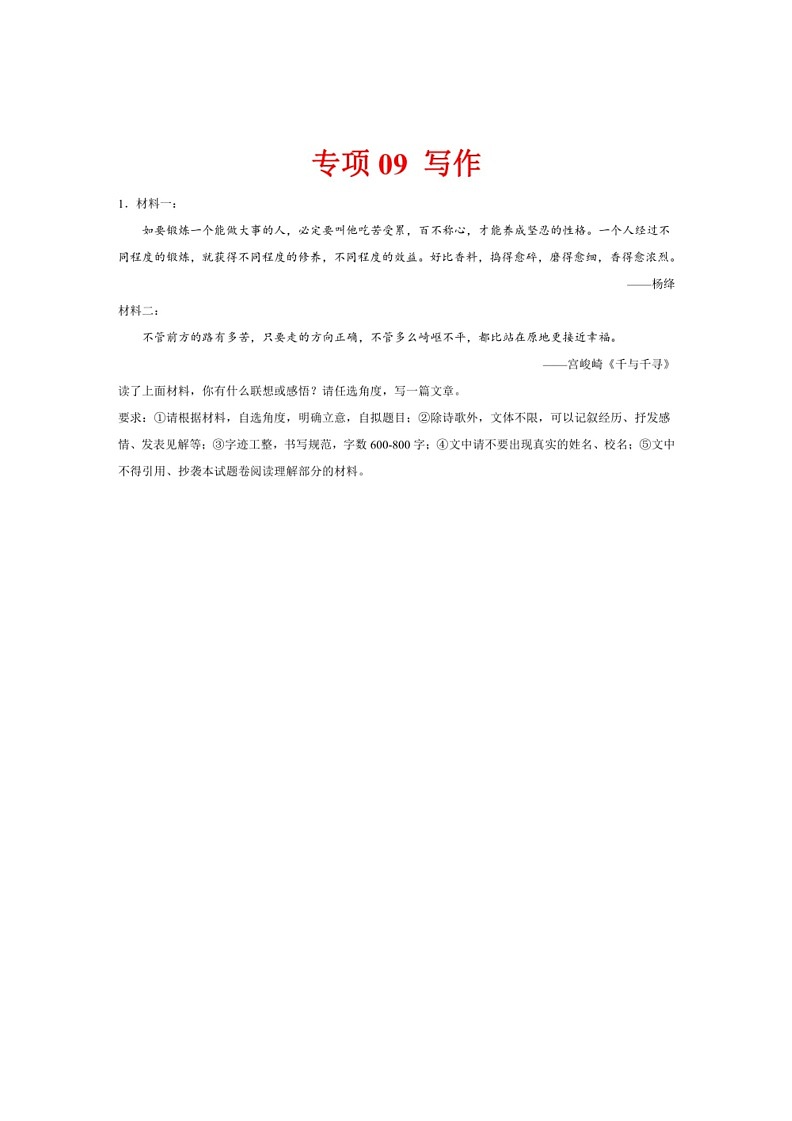 专项 09 写作

1．材料一：

如要锻炼一个能做大事的人，必定要叫他吃苦受累，百不称心，才能养成坚忍的性格。一个人经过不同程度的锻炼，就获得不同程度的修养，不同程度的效益。好比香料，捣得愈碎，磨得愈细，香得愈浓烈。

——杨绛

材料二：

不管前方的路有多苦，只要走的方向正确，不管多么崎岖不平，都比站在原地更接近幸福。

——宫峻崎《千与千寻》

读了上面材料，你有什么联想或感悟？请任选角度，写一篇文章。

要求：①请根据材料，自选角度，明确立意，自拟题目；②除诗歌外，文体不限，可以记叙经历、抒发感情、发表见解等；③字迹工整，书写规范，字数 600-800 字；④文中请不要出现真实的姓名、校名；⑤文中不得引用、抄袭本试题卷阅读理解部分的材料。